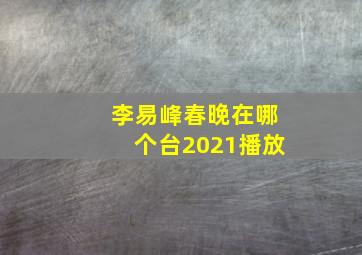 李易峰春晚在哪个台2021播放